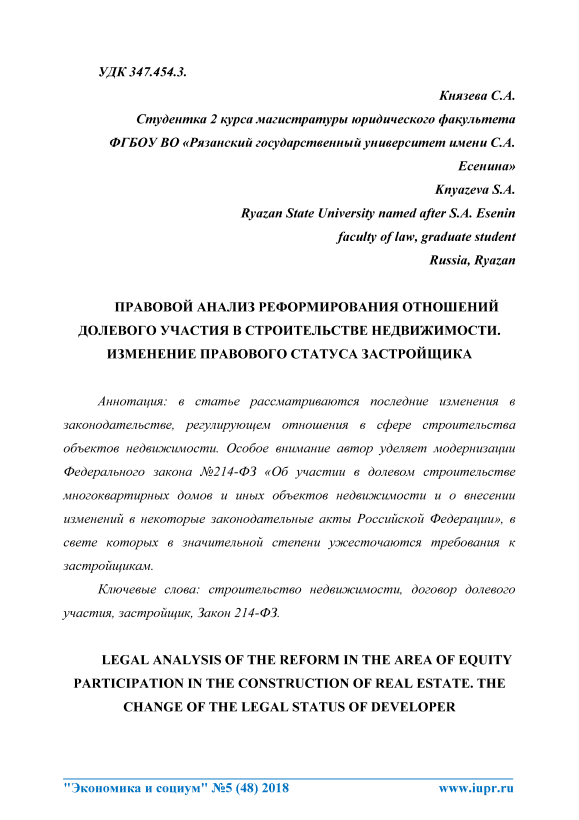 УДК 347.454.3.

Князева С.А.
Студентка 2 курса магистратуры юридического факультета
ФГБОУ ВО «Рязанский государственный университет имени С.А. Есенина»
Knyazeva S.A.
Ryazan State University named after S.A. Esenin
faculty of law, graduate student
Russia, Ryazan

ПРАВОВОЙ АНАЛИЗ РЕФОРМИРОВАНИЯ ОТНОШЕНИЙ ДОЛЕВОГО УЧАСТИЯ В СТРОИТЕЛЬСТВЕ НЕДВИЖИМОСТИ. ИЗМЕНЕНИЕ ПРАВОВОГО СТАТУСА ЗАСТРОЙЩИКА

Аннотация: в статье рассматриваются последние изменения в законодательстве, регулирующем отношения в сфере строительства объектов недвижимости. Особое внимание автор уделяет модернизации Федерального закона №214-ФЗ «Об участии в долевом строительстве многоквартирных домов и иных объектов недвижимости и о внесении изменений в некоторые законодательные акты Российской Федерации», в свете которых в значительной степени ужесточаются требования к застройщикам.

Ключевые слова: строительство недвижимости, договор долевого участия, застройщик, Закон 214-ФЗ.

LEGAL ANALYSIS OF THE REFORM IN THE AREA OF EQUITY PARTICIPATION IN THE CONSTRUCTION OF REAL ESTATE. THE CHANGE OF THE LEGAL STATUS OF DEVELOPER

"Экономика и социум" №5 (48) 2018 www.iupr.ru